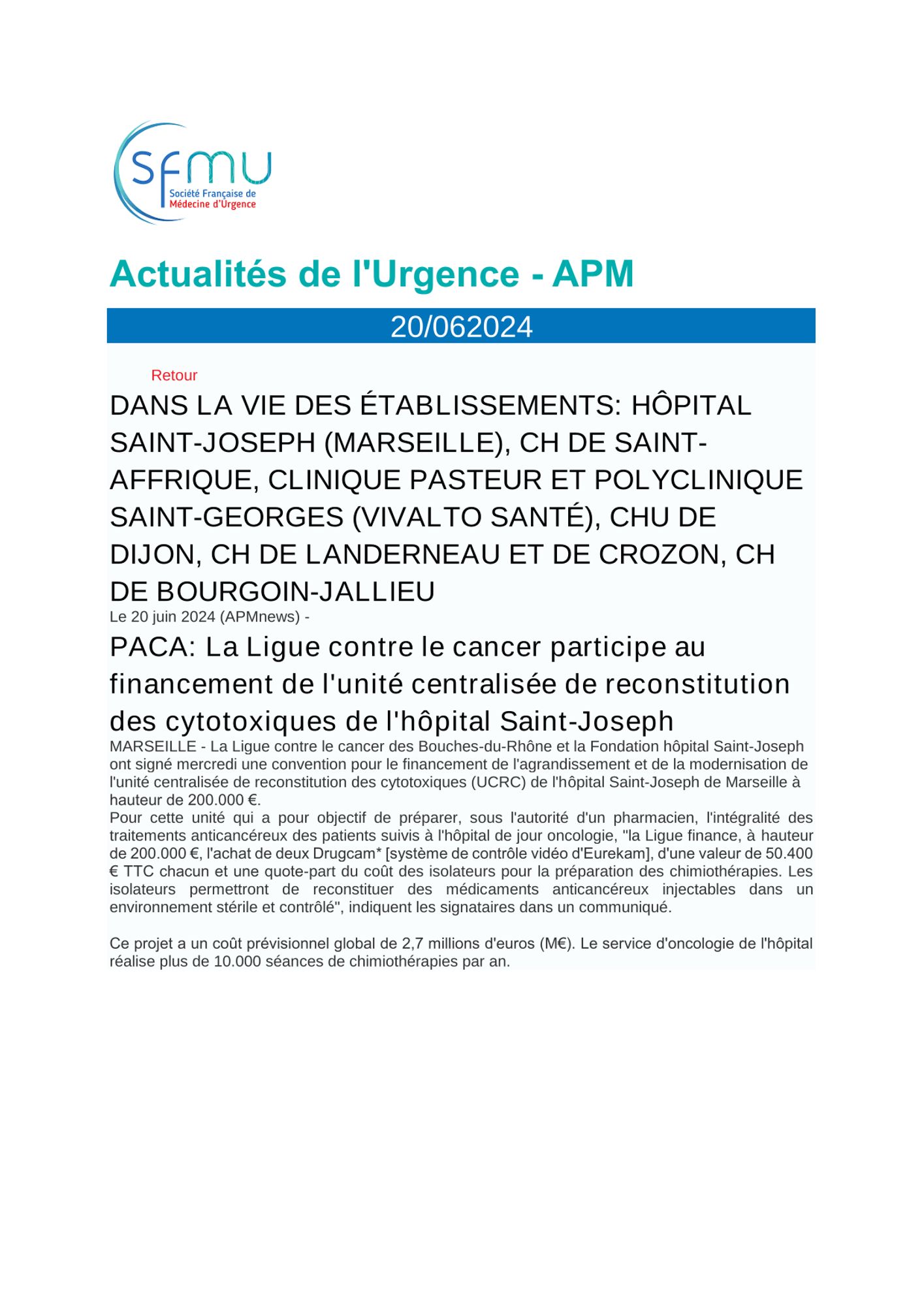 SFMU
Société Française de
Médecine d'Urgence

Actualités de l'Urgence - APM

20/062024

Retour

DANS LA VIE DES ÉTABLISSEMENTS: HÔPITAL SAINT-JOSEPH (MARSEILLE), CH DE SAINT-AFFRIQUE, CLINIQUE PASTEUR ET POLYCLINIQUE SAINT-GEORGES (VIVALTO SANTÉ), CHU DE DIJON, CH DE LANDERNEAU ET DE CROZON, CH DE BOURGOIN-JALLIEU

Le 20 juin 2024 (APMnews) -

PACA: La Ligue contre le cancer participe au financement de l'unité centralisée de reconstitution des cytotoxiques de l'hôpital Saint-Joseph

MARSEILLE - La Ligue contre le cancer des Bouches-du-Rhône et la Fondation hôpital Saint-Joseph ont signé mercredi une convention pour le financement de l'agrandissement et de la modernisation de l'unité centralisée de reconstitution des cytotoxiques (UCRC) de l'hôpital Saint-Joseph de Marseille à hauteur de 200.000 €.

Pour cette unité qui a pour objectif de préparer, sous l'autorité d'un pharmacien, l'intégralité des traitements anticancéreux des patients suivis à l'hôpital de jour oncologie, "la Ligue finance, à hauteur de 200.000 €, l'achat de deux Drugcam* [système de contrôle vidéo d'Eurekam], d'une valeur de 50.400 € TTC chacun et une quote-part du coût des isolateurs pour la préparation des chimiothérapies. Les isolateurs permettront de reconstituer des médicaments anticancéreux injectables dans un environnement stérile et contrôlé", indiquent les signataires dans un communiqué.

Ce projet a un coût prévisionnel global de 2,7 millions d'euros (M€). Le service d'oncologie de l'hôpital réalise plus de 10.000 séances de chimiothérapies par an.